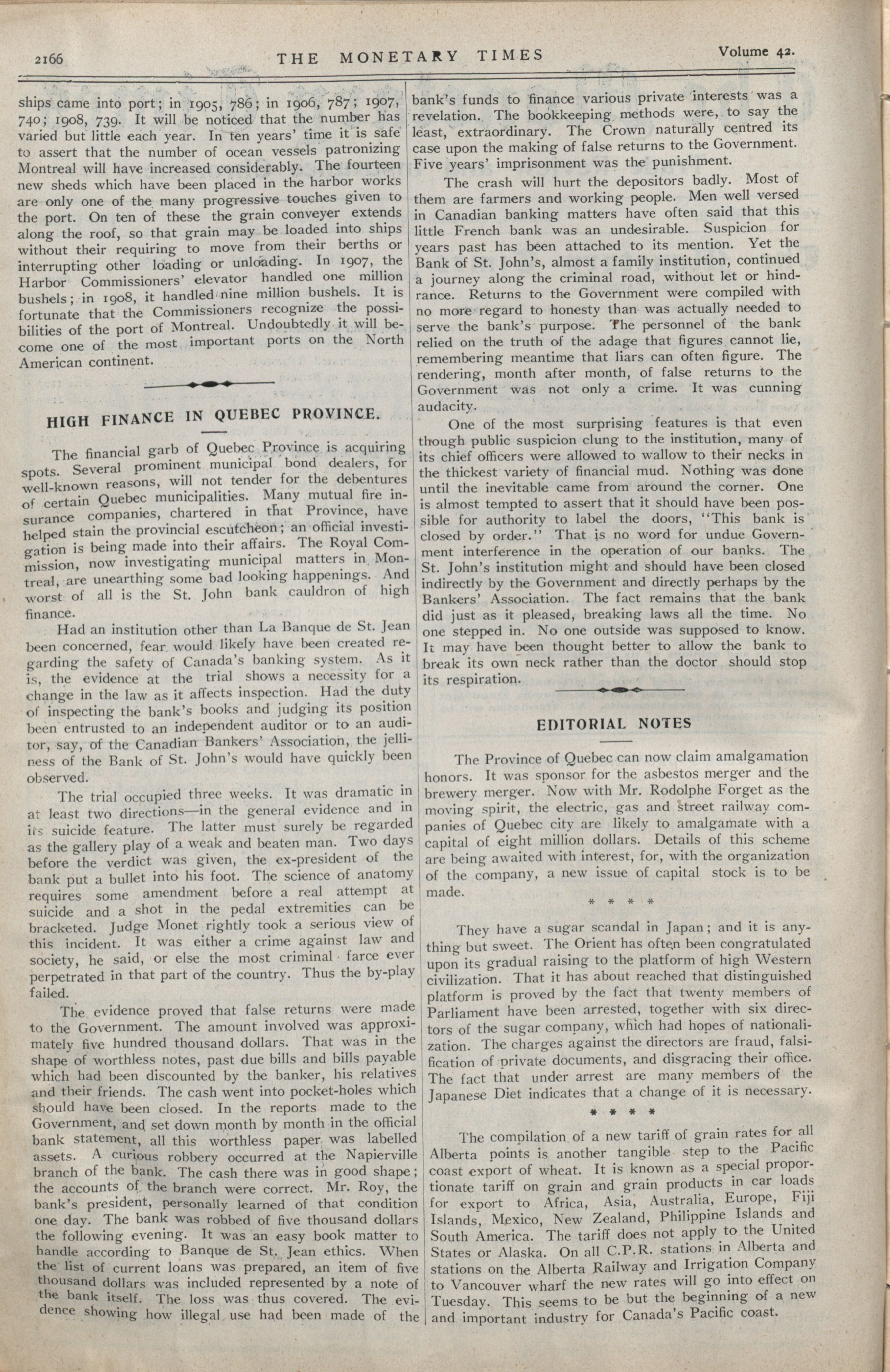 2166 THE MONETARY TIMES Volume 42.

ships came into port; in 1905, 786; in 1906, 787; 1907, 740; 1908, 739. It will be noticed that the number has varied but little each year. In ten years' time it is safe to assert that the number of ocean vessels patronizing Montreal will have increased considerably. The fourteen new sheds which have been placed in the harbor works are only one of the many progressive touches given to the port. On ten of these the grain conveyer extends along the roof, so that grain may be loaded into ships without their requiring to move from their berths or interrupting other loading or unloading. In 1907, the Harbor Commissioners' elevator handled one million bushels; in 1908, it handled nine million bushels. It is fortunate that the Commissioners recognize the possibilities of the port of Montreal. Undoubtedly it will become one of the most important ports on the North American continent.

HIGH FINANCE IN QUEBEC PROVINCE.

The financial garb of Quebec Province is acquiring spots. Several prominent municipal bond dealers, for well-known reasons, will not tender for the debentures of certain Quebec municipalities. Many mutual fire insurance companies, chartered in that Province, have helped stain the provincial escutcheon; an official investigation is being made into their affairs. The Royal Commission, now investigating municipal matters in Montreal, are unearthing some bad looking happenings. And worst of all is the St. John bank cauldron of high finance.

Had an institution other than La Banque de St. Jean been concerned, fear would likely have been created regarding the safety of Canada's banking system. As it is, the evidence at the trial shows a necessity for a change in the law as it affects inspection. Had the duty of inspecting the bank's books and judging its position been entrusted to an independent auditor or to an auditor, say, of the Canadian Bankers' Association, the jelliness of the Bank of St. John's would have quickly been observed.

The trial occupied three weeks. It was dramatic in at least two directions—in the general evidence and in its suicide feature. The latter must surely be regarded as the gallery play of a weak and beaten man. Two days before the verdict was given, the ex-president of the bank put a bullet into his foot. The science of anatomy requires some amendment before a real attempt at suicide and a shot in the pedal extremities can be bracketed. Judge Monet rightly took a serious view of this incident. It was either a crime against law and society, he said, or else the most criminal farce ever perpetrated in that part of the country. Thus the by-play failed.

The evidence proved that false returns were made to the Government. The amount involved was approximately five hundred thousand dollars. That was in the shape of worthless notes, past due bills and bills payable which had been discounted by the banker, his relatives and their friends. The cash went into pocket-holes which should have been closed. In the reports made to the Government, and set down month by month in the official bank statement, all this worthless paper was labelled assets. A curious robbery occurred at the Napierville branch of the bank. The cash there was in good shape; the accounts of the branch were correct. Mr. Roy, the bank's president, personally learned of that condition one day. The bank was robbed of five thousand dollars the following evening. It was an easy book matter to handle according to Banque de St. Jean ethics. When the list of current loans was prepared, an item of five thousand dollars was included represented by a note of the bank itself. The loss was thus covered. The evidence showing how illegal use had been made of the bank's funds to finance various private interests was a revelation. The bookkeeping methods were, to say the least, extraordinary. The Crown naturally centred its case upon the making of false returns to the Government. Five years' imprisonment was the punishment.

The crash will hurt the depositors badly. Most of them are farmers and working people. Men well versed in Canadian banking matters have often said that this little French bank was an undesirable. Suspicion for years past has been attached to its mention. Yet the Bank of St. John's, almost a family institution, continued a journey along the criminal road, without let or hindrance. Returns to the Government were compiled with no more regard to honesty than was actually needed to serve the bank's purpose. The personnel of the bank relied on the truth of the adage that figures cannot lie, remembering meantime that liars can often figure. The rendering, month after month, of false returns to the Government was not only a crime. It was cunning audacity.

One of the most surprising features is that even though public suspicion clung to the institution, many of its chief officers were allowed to wallow to their necks in the thickest variety of financial mud. Nothing was done until the inevitable came from around the corner. One is almost tempted to assert that it should have been possible for authority to label the doors, "This bank is closed by order." That is no word for undue Government interference in the operation of our banks. The St. John's institution might and should have been closed indirectly by the Government and directly perhaps by the Bankers' Association. The fact remains that the bank did just as it pleased, breaking laws all the time. No one stepped in. No one outside was supposed to know. It may have been thought better to allow the bank to break its own neck rather than the doctor should stop its respiration.

EDITORIAL NOTES

The Province of Quebec can now claim amalgamation honors. It was sponsor for the asbestos merger and the brewery merger. Now with Mr. Rodolphe Forget as the moving spirit, the electric, gas and street railway companies of Quebec city are likely to amalgamate with a capital of eight million dollars. Details of this scheme are being awaited with interest, for, with the organization of the company, a new issue of capital stock is to be made.

* * * *

They have a sugar scandal in Japan; and it is anything but sweet. The Orient has often been congratulated upon its gradual raising to the platform of high Western civilization. That it has about reached that distinguished platform is proved by the fact that twenty members of Parliament have been arrested, together with six directors of the sugar company, which had hopes of nationalization. The charges against the directors are fraud, falsification of private documents, and disgracing their office. The fact that under arrest are many members of the Japanese Diet indicates that a change of it is necessary.

* * * *

The compilation of a new tariff of grain rates for all Alberta points is another tangible step to the Pacific coast export of wheat. It is known as a special proportionate tariff on grain and grain products in car loads for export to Africa, Asia, Australia, Europe, Fiji Islands, Mexico, New Zealand, Philippine Islands and South America. The tariff does not apply to the United States or Alaska. On all C.P.R. stations in Alberta and stations on the Alberta Railway and Irrigation Company to Vancouver wharf the new rates will go into effect on Tuesday. This seems to be but the beginning of a new and important industry for Canada's Pacific coast.